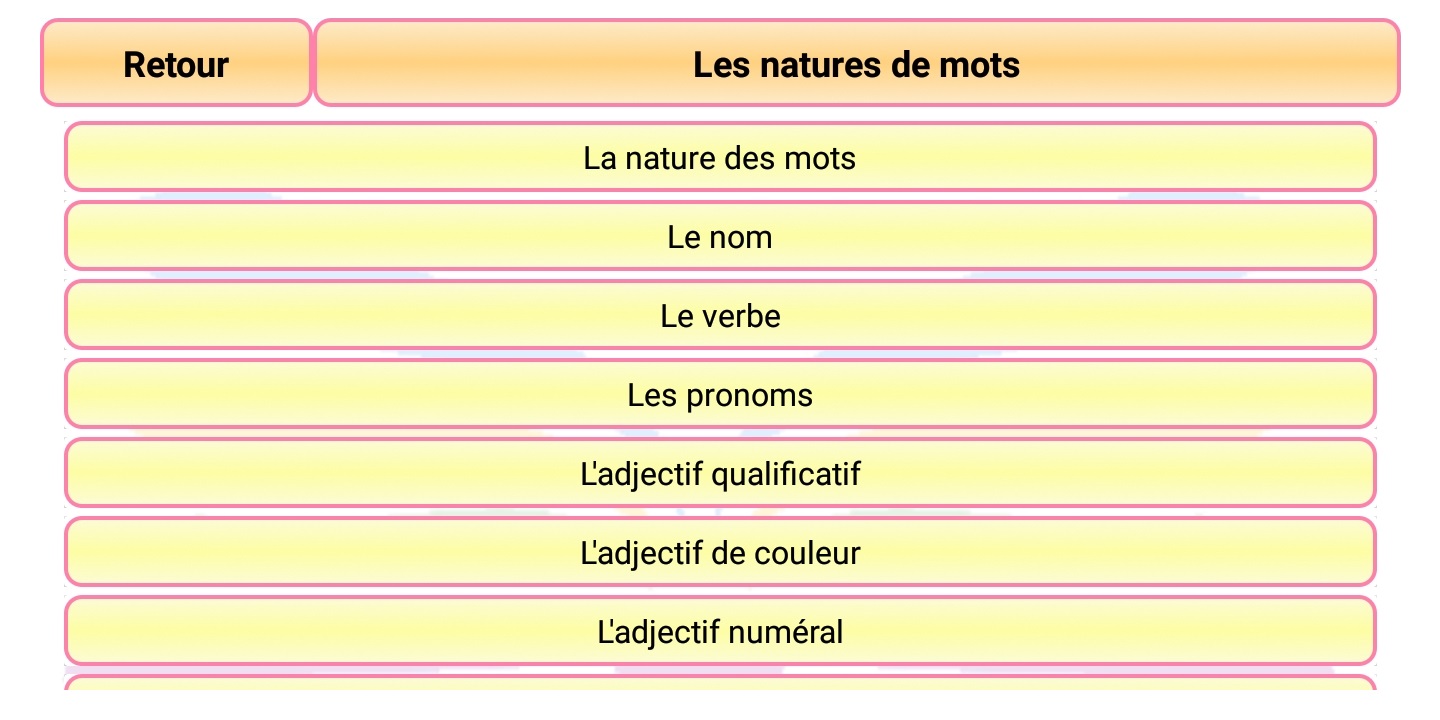 Retour

Les natures de mots

La nature des mots

Le nom

Le verbe

Les pronoms

L'adjectif qualificatif

L'adjectif de couleur

L'adjectif numéral